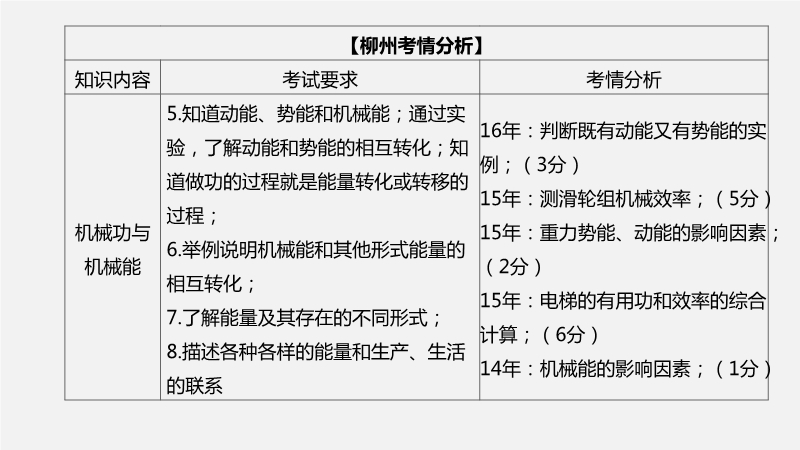 | 【柳州考情分析】 | | |
|---|---|---|
| 知识内容 | 考试要求 | 考情分析 |
| 机械功与机械能 | 5.知道动能、势能和机械能；通过实验，了解动能和势能的相互转化；知道做功的过程就是能量转化或转移的过程；6.举例说明机械能和其他形式能量的相互转化；7.了解能量及其存在的不同形式；8.描述各种各样的能量和生产、生活的联系 | 16年：判断既有动能又有势能的实例；（3分）15年：测滑轮组机械效率；（5分）15年：重力势能、动能的影响因素；（2分）15年：电梯的有用功和效率的综合计算；（6分）14年：机械能的影响因素；（1分） |